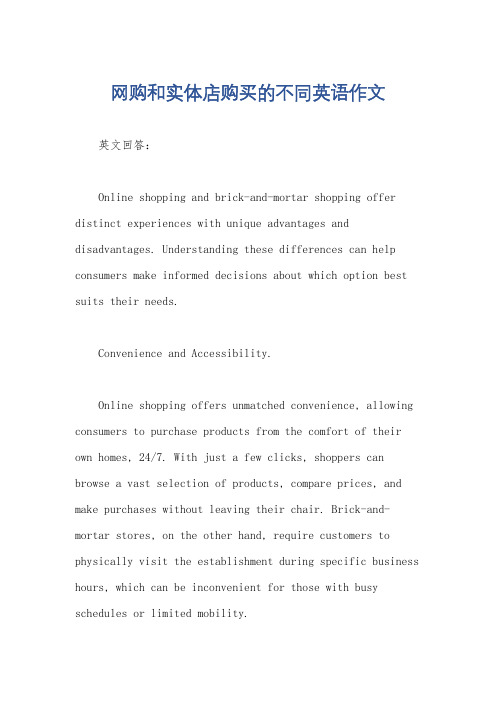 网购和实体店购买的不同英语作文

英文回答：

Online shopping and brick-and-mortar shopping offer distinct experiences with unique advantages and disadvantages. Understanding these differences can help consumers make informed decisions about which option best suits their needs.

Convenience and Accessibility.

Online shopping offers unmatched convenience, allowing consumers to purchase products from the comfort of their own homes, 24/7. With just a few clicks, shoppers can browse a vast selection of products, compare prices, and make purchases without leaving their chair. Brick-and-mortar stores, on the other hand, require customers to physically visit the establishment during specific business hours, which can be inconvenient for those with busy schedules or limited mobility.